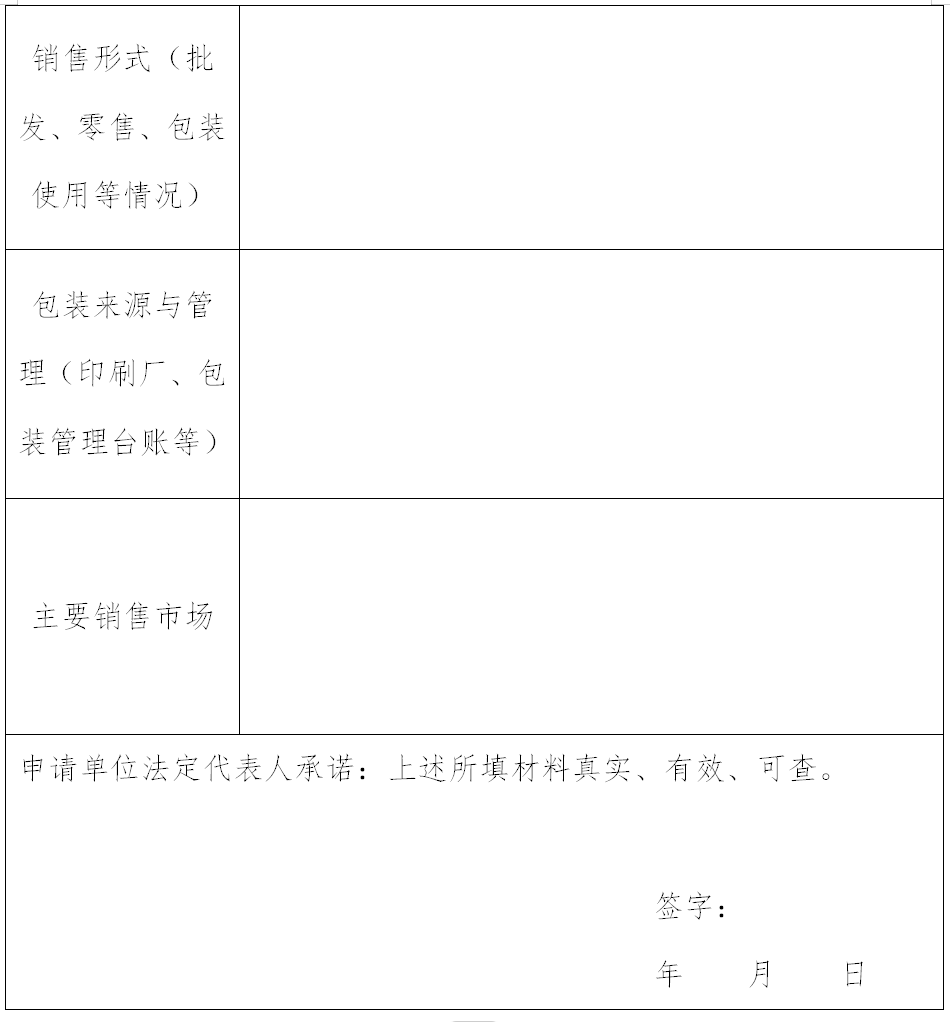 | 销售形式（批发、零售、包装使用等情况） | |
|---|---|
| 包装来源与管理（印刷厂、包装管理台账等） | |
| 主要销售市场 | |

申请单位法定代表人承诺：上述所填材料真实、有效、可查。

签字：

年　　月　　日